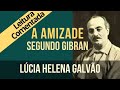 Leitura Comentada

A AMIZADE
SEGUNDO GIBRAN

LÚCIA HELENA GALVÃO